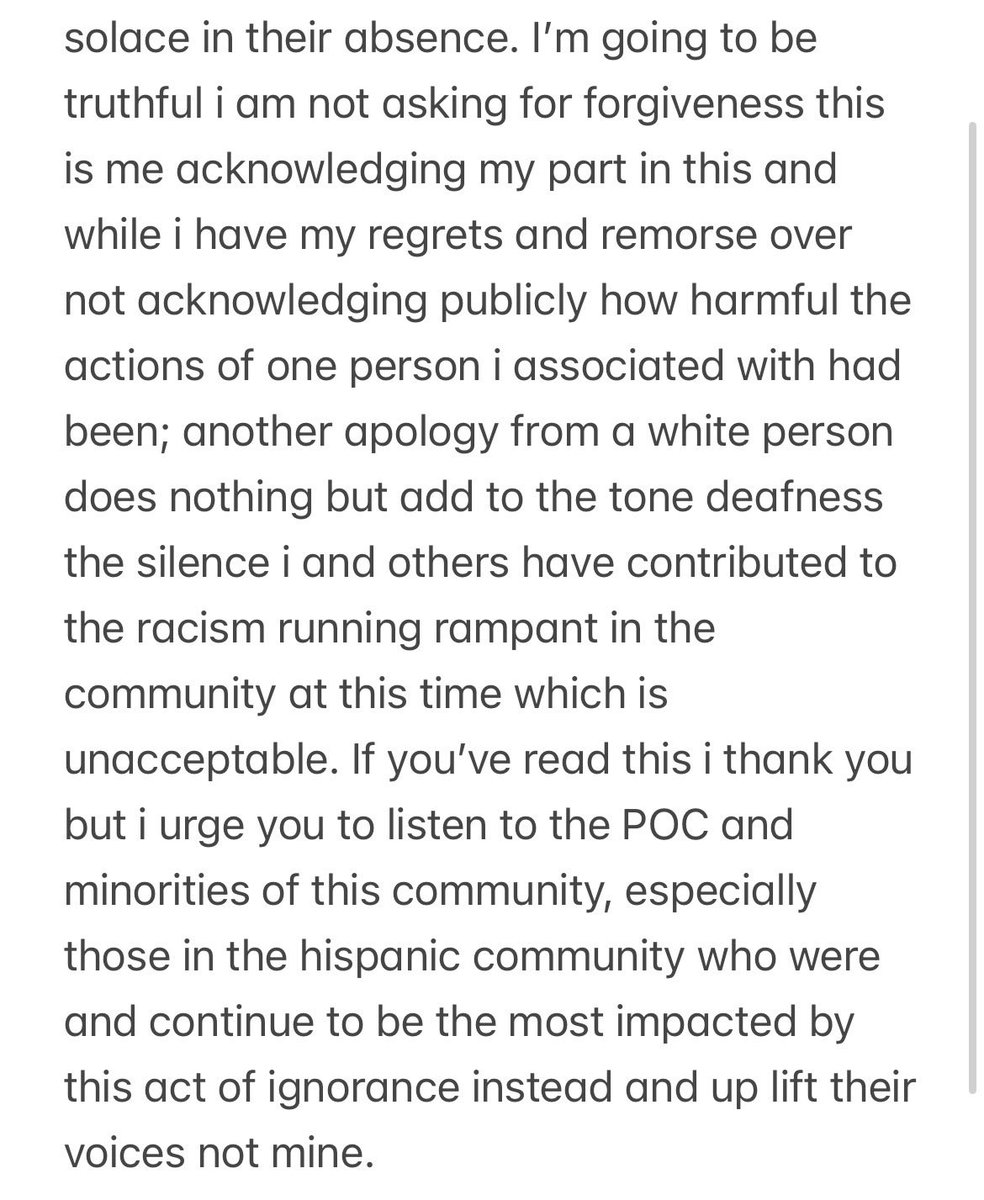 solace in their absence. I'm going to be truthful i am not asking for forgiveness this is me acknowledging my part in this and while i have my regrets and remorse over not acknowledging publicly how harmful the actions of one person i associated with had been; another apology from a white person does nothing but add to the tone deafness the silence i and others have contributed to the racism running rampant in the community at this time which is unacceptable. If you've read this i thank you but i urge you to listen to the POC and minorities of this community, especially those in the hispanic community who were and continue to be the most impacted by this act of ignorance instead and up lift their voices not mine.